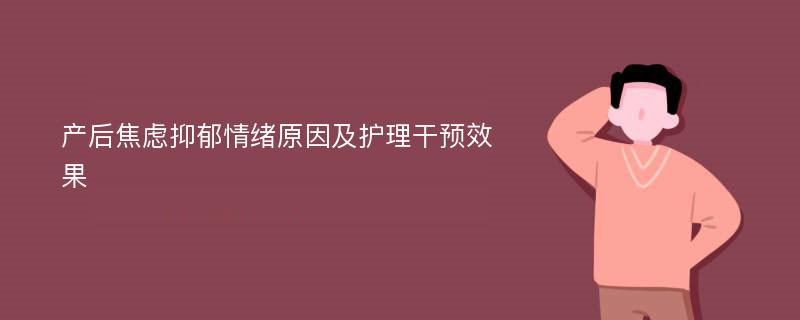 产后焦虑抑郁情绪原因及护理干预效果